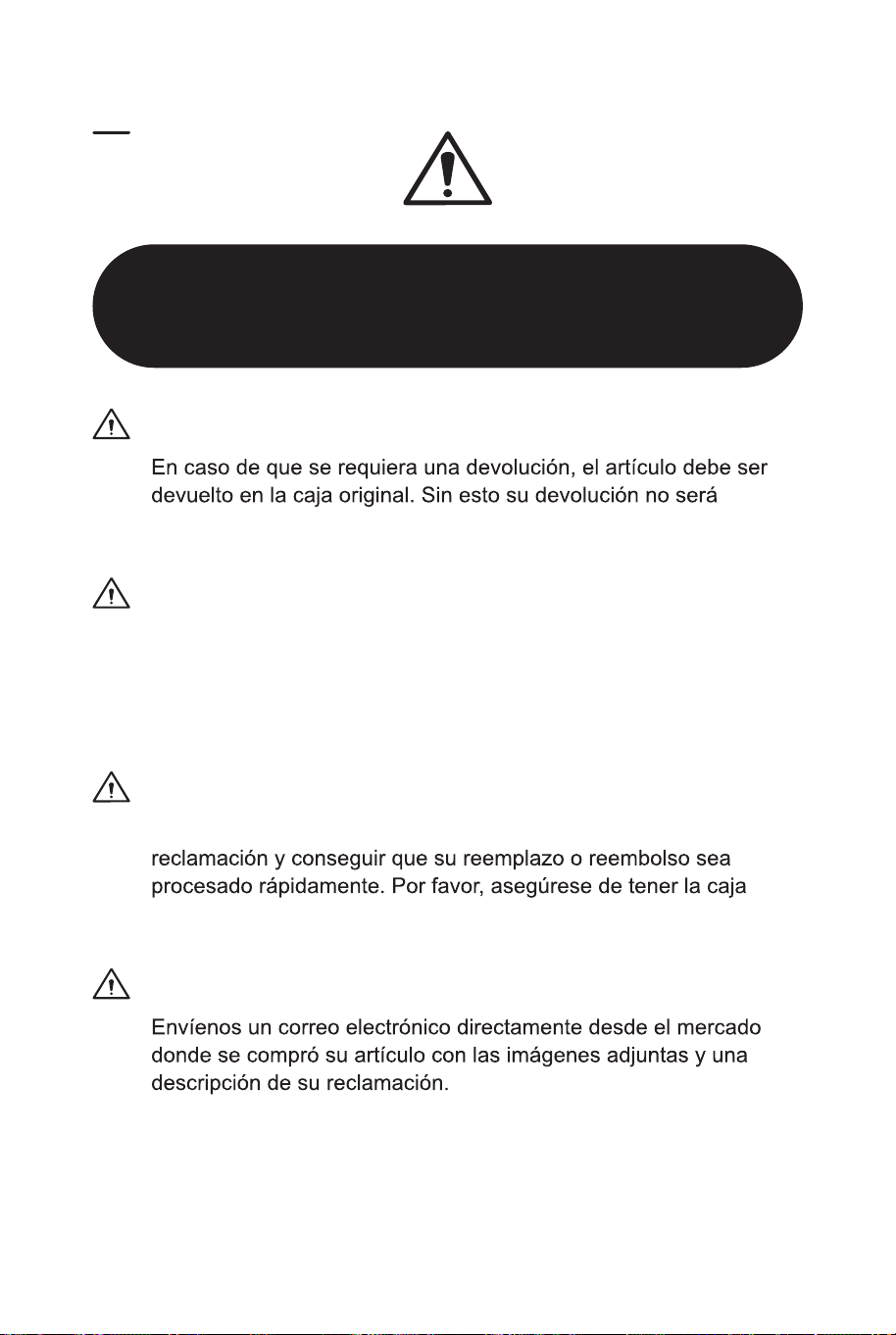 En caso de que se requiera una devolución, el artículo debe ser devuelto en la caja original. Sin esto su devolución no será

reclamación y conseguir que su reemplazo o reembolso sea procesado rápidamente. Por favor, asegúrese de tener la caja

Envíenos un correo electrónico directamente desde el mercado donde se compró su artículo con las imágenes adjuntas y una descripción de su reclamación.